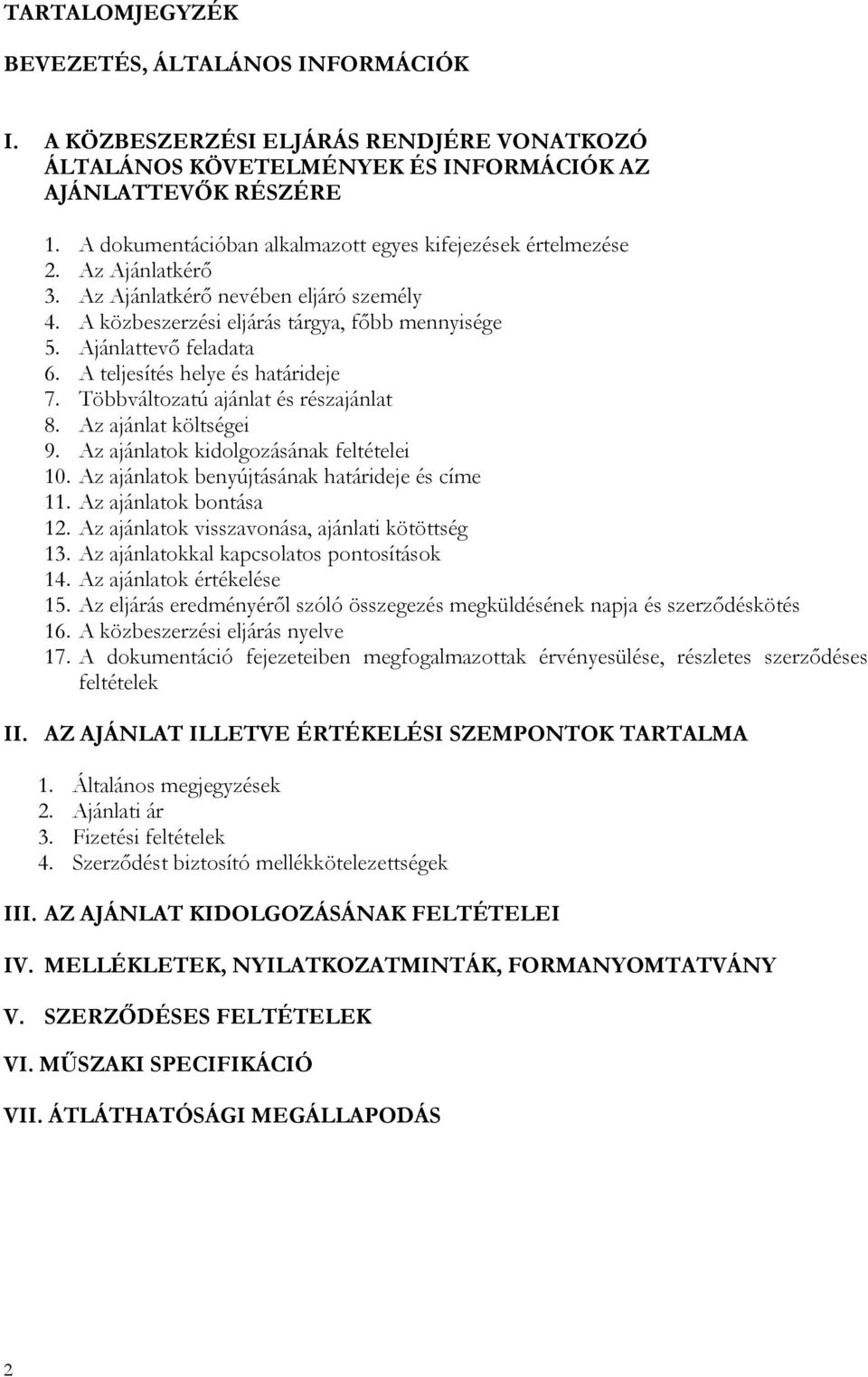 TARTALOMJEGYZÉK

BEVEZETÉS, ÁLTALÁNOS INFORMÁCIÓK

I. A KÖZBESZERZÉSI ELJÁRÁS RENDJÉRE VONATKOZÓ ÁLTALÁNOS KÖVETELMÉNYEK ÉS INFORMÁCIÓK AZ AJÁNLATTEVŐK RÉSZÉRE

1. A dokumentációban alkalmazott egyes kifejezések értelmezése
2. Az Ajánlatkérő
3. Az Ajánlatkérő nevében eljáró személy
4. A közbeszerzési eljárás tárgya, főbb mennyisége
5. Ajánlattevő feladata
6. A teljesítés helye és határideje
7. Többváltozatú ajánlat és részajánlat
8. Az ajánlat költségei
9. Az ajánlatok kidolgozásának feltételei
10. Az ajánlatok benyújtásának határideje és címe
11. Az ajánlatok bontása
12. Az ajánlatok visszavonása, ajánlati kötöttség
13. Az ajánlatokkal kapcsolatos pontosítások
14. Az ajánlatok értékelése
15. Az eljárás eredményéről szóló összegezés megküldésének napja és szerződéskötés
16. A közbeszerzési eljárás nyelve
17. A dokumentáció fejezeteiben megfogalmazottak érvényesülése, részletes szerződéses feltételek

II. AZ AJÁNLAT ILLETVE ÉRTÉKELÉSI SZEMPONTOK TARTALMA

1. Általános megjegyzések
2. Ajánlati ár
3. Fizetési feltételek
4. Szerződést biztosító mellékkötelezettségek

III. AZ AJÁNLAT KIDOLGOZÁSÁNAK FELTÉTELEI

IV. MELLÉKLETEK, NYILATKOZATMINTÁK, FORMANYOMTATVÁNY

V. SZERZŐDÉSES FELTÉTELEK

VI. MŰSZAKI SPECIFIKÁCIÓ

VII. ÁTLÁTHATÓSÁGI MEGÁLLAPODÁS

2